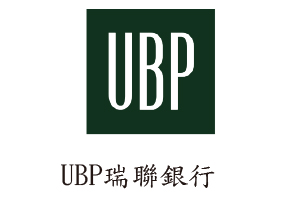 UBP

UBP瑞聯銀行